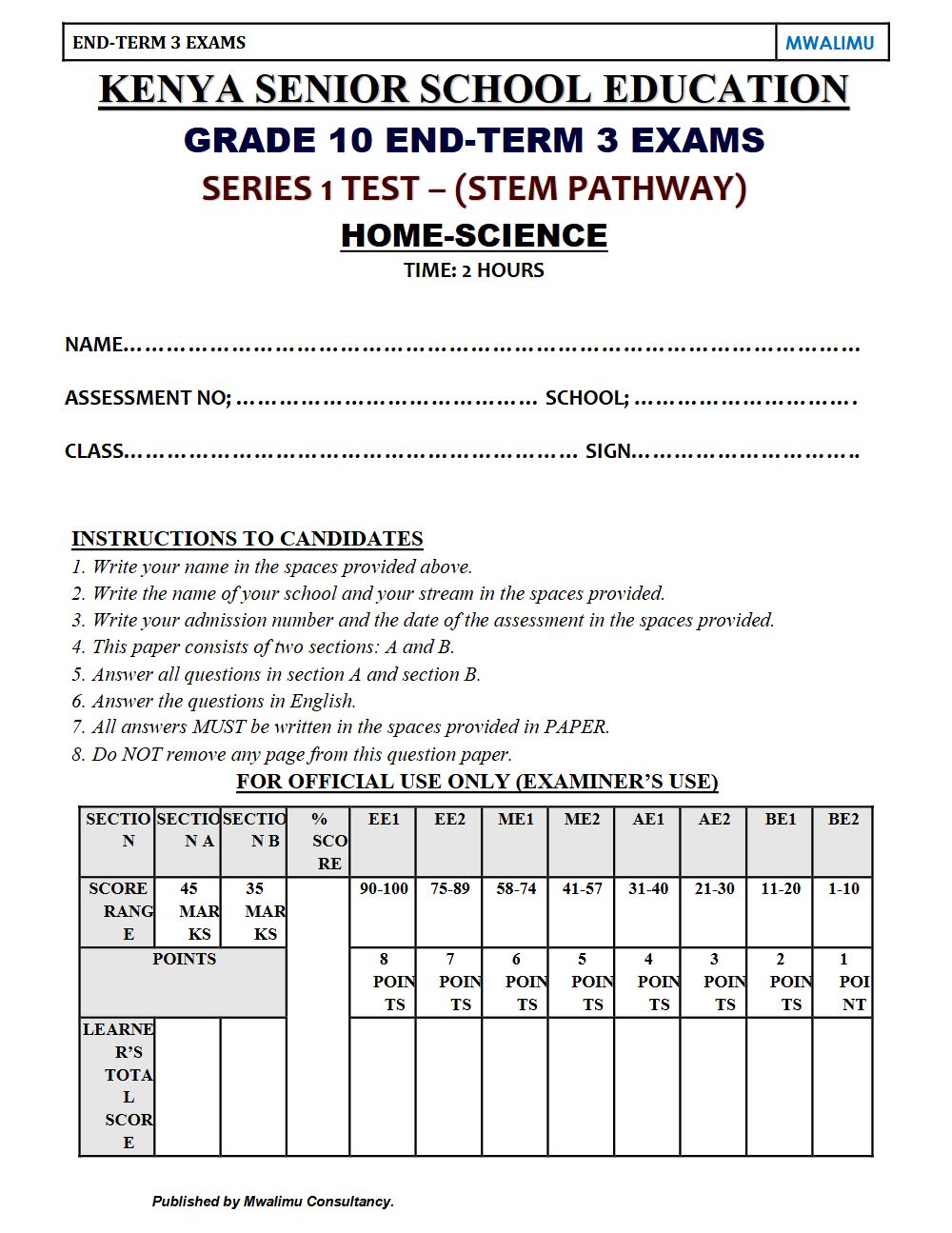 END-TERM 3 EXAMS

MWALIMU

KENYA SENIOR SCHOOL EDUCATION

GRADE 10 END-TERM 3 EXAMS

SERIES 1 TEST – (STEM PATHWAY)

HOME-SCIENCE

TIME: 2 HOURS

NAME

ASSESSMENT NO; SCHOOL;

CLASS SIGN

INSTRUCTIONS TO CANDIDATES

1. Write your name in the spaces provided above.
2. Write the name of your school and your stream in the spaces provided.
3. Write your admission number and the date of the assessment in the spaces provided.
4. This paper consists of two sections: A and B.
5. Answer all questions in section A and section B.
6. Answer the questions in English.
7. All answers MUST be written in the spaces provided in PAPER.
8. Do NOT remove any page from this question paper.

FOR OFFICIAL USE ONLY (EXAMINER'S USE)

| SECTION | SECTION A | SECTION B | % SCORE | EE1 | EE2 | ME1 | ME2 | AE1 | AE2 | BE1 | BE2 |
|---|---|---|---|---|---|---|---|---|---|---|---|
| SCORE RANGE | 45 MARKS | 35 MARKS | | 90-100 | 75-89 | 58-74 | 41-57 | 31-40 | 21-30 | 11-20 | 1-10 |
| POINTS | | | | 8 POINTS | 7 POINTS | 6 POINTS | 5 POINTS | 4 POINTS | 3 POINTS | 2 POINTS | 1 POINT |
| LEARNER'S TOTAL SCORE | | | | | | | | | | | |

Published by Mwalimu Consultancy.